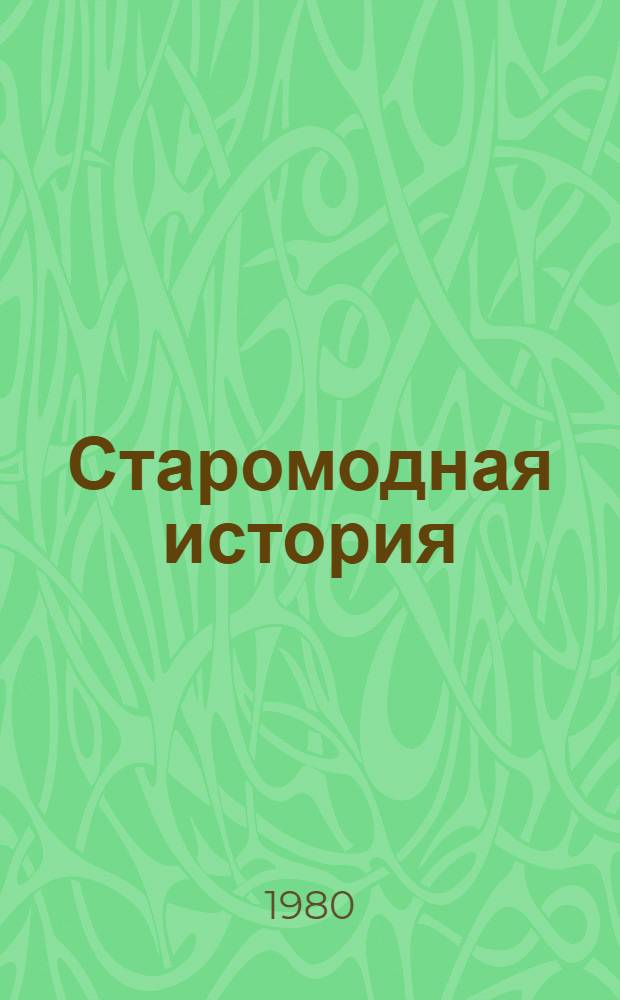 Старомодная история

1980